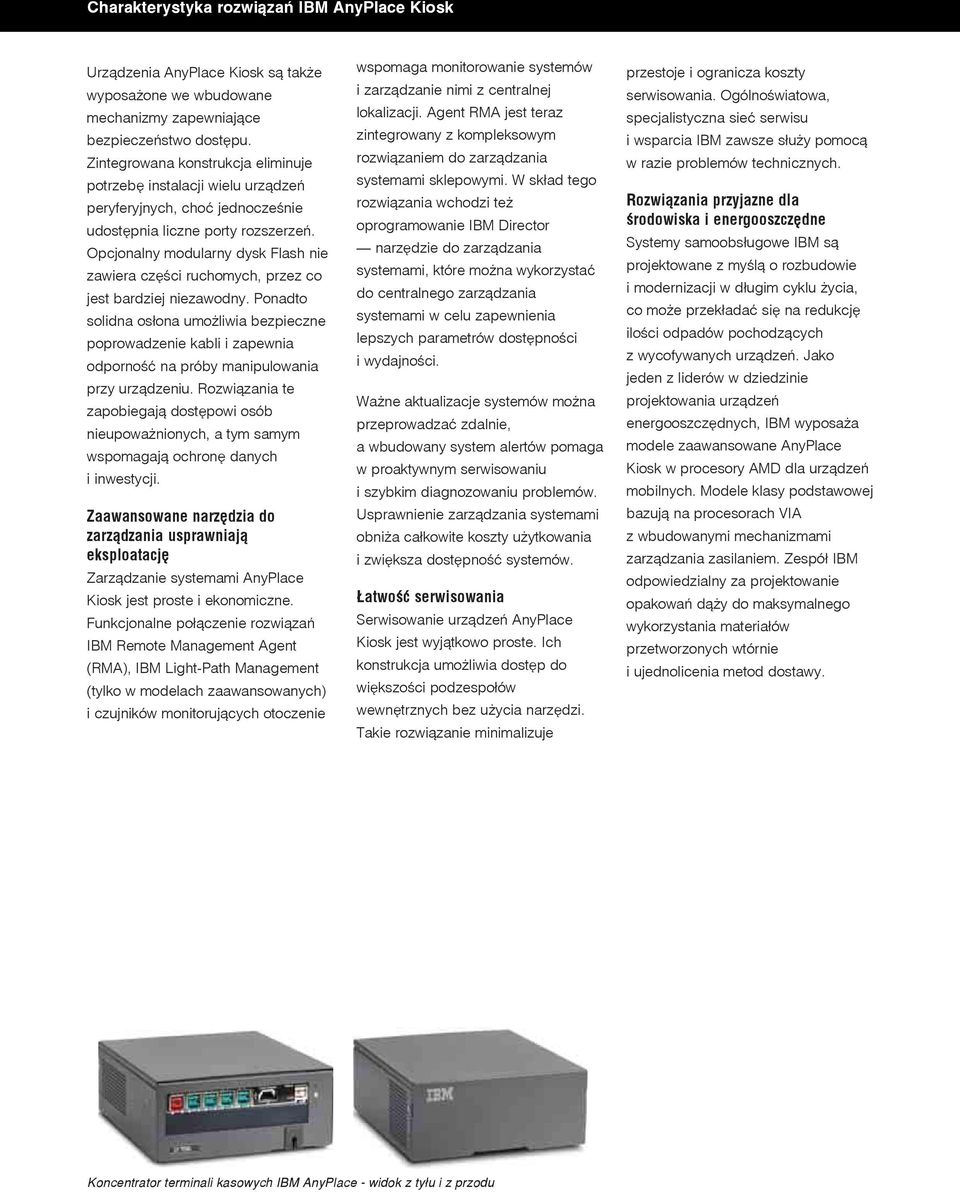 Charakterystyka rozwiązań IBM AnyPlace Kiosk

Urządzenia AnyPlace Kiosk są także wyposażone we wbudowane mechanizmy zapewniające bezpieczeństwo dostępu. Zintegrowana konstrukcja eliminuje potrzebę instalacji wielu urządzeń peryferyjnych, choć jednocześnie udostępnia liczne porty rozszerzeń. Opcjonalny modularny dysk Flash nie zawiera części ruchomych, przez co jest bardziej niezawodny. Ponadto solidna osłona umożliwia bezpieczne poprowadzenie kabli i zapewnia odporność na próby manipulowania przy urządzeniu. Rozwiązania te zapobiegają dostępowi osób nieupoważnionych, a tym samym wspomagają ochronę danych i inwestycji.

Zaawansowane narzędzia do zarządzania usprawniają eksploatację

Zarządzanie systemami AnyPlace Kiosk jest proste i ekonomiczne. Funkcjonalne połączenie rozwiązań IBM Remote Management Agent (RMA), IBM Light-Path Management (tylko w modelach zaawansowanych) i czujników monitorujących otoczenie wspomaga monitorowanie systemów i zarządzanie nimi z centralnej lokalizacji. Agent RMA jest teraz zintegrowany z kompleksowym rozwiązaniem do zarządzania systemami sklepowymi. W skład tego rozwiązania wchodzi też oprogramowanie IBM Director — narzędzie do zarządzania systemami, które można wykorzystać do centralnego zarządzania systemami w celu zapewnienia lepszych parametrów dostępności i wydajności.

Ważne aktualizacje systemów można przeprowadzać zdalnie, a wbudowany system alertów pomaga w proaktywnym serwisowaniu i szybkim diagnozowaniu problemów. Usprawnienie zarządzania systemami obniża całkowite koszty użytkowania i zwiększa dostępność systemów.

Łatwość serwisowania

Serwisowanie urządzeń AnyPlace Kiosk jest wyjątkowo proste. Ich konstrukcja umożliwia dostęp do większości podzespołów wewnętrznych bez użycia narzędzi. Takie rozwiązanie minimalizuje przestoje i ogranicza koszty serwisowania. Ogólnoświatowa, specjalistyczna sieć serwisu i wsparcia IBM zawsze służy pomocą w razie problemów technicznych.

Rozwiązania przyjazne dla środowiska i energooszczędne

Systemy samoobsługowe IBM są projektowane z myślą o rozbudowie i modernizacji w długim cyklu życia, co może przekładać się na redukcję ilości odpadów pochodzących z wycofywanych urządzeń. Jako jeden z liderów w dziedzinie projektowania urządzeń energooszczędnych, IBM wyposaża modele zaawansowane AnyPlace Kiosk w procesory AMD dla urządzeń mobilnych. Modele klasy podstawowej bazują na procesorach VIA z wbudowanymi mechanizmami zarządzania zasilaniem. Zespół IBM odpowiedzialny za projektowanie opakowań dąży do maksymalnego wykorzystania materiałów przetworzonych wtórnie i ujednolicenia metod dostawy.

IBM

Koncentrator terminali kasowych IBM AnyPlace - widok z tyłu i z przodu